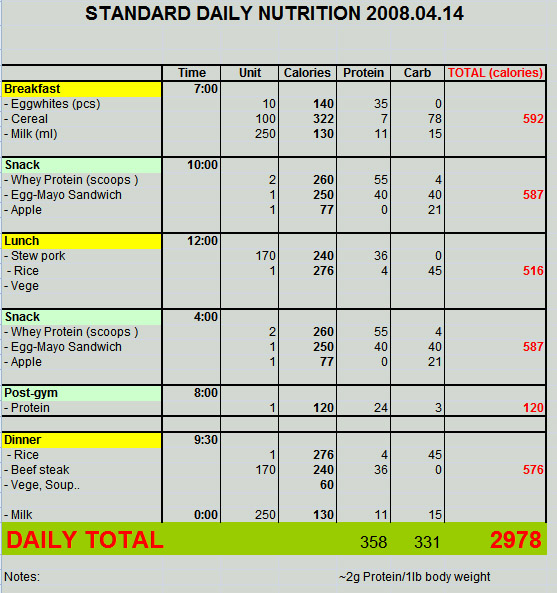 STANDARD DAILY NUTRITION 2008.04.14

| | Time | Unit | Calories | Protein | Carb | TOTAL (calories) |
|---|---|---|---|---|---|---|
| Breakfast | 7:00 | | | | | |
| - Eggwhites (pcs) | | 10 | 140 | 35 | 0 | |
| - Cereal | | 100 | 322 | 7 | 78 | 592 |
| - Milk (ml) | | 250 | 130 | 11 | 15 | |
| Snack | 10:00 | | | | | |
| - Whey Protein (scoops ) | | 2 | 260 | 55 | 4 | |
| - Egg-Mayo Sandwich | | 1 | 250 | 40 | 40 | 587 |
| - Apple | | 1 | 77 | 0 | 21 | |
| Lunch | 12:00 | | | | | |
| - Stew pork | | 170 | 240 | 36 | 0 | |
| - Rice | | 1 | 276 | 4 | 45 | 516 |
| - Vege | | | | | | |
| Snack | 4:00 | | | | | |
| - Whey Protein (scoops ) | | 2 | 260 | 55 | 4 | |
| - Egg-Mayo Sandwich | | 1 | 250 | 40 | 40 | 587 |
| - Apple | | 1 | 77 | 0 | 21 | |
| Post-gym | 8:00 | | | | | |
| - Protein | | 1 | 120 | 24 | 3 | 120 |
| Dinner | 9:30 | | | | | |
| - Rice | | 1 | 276 | 4 | 45 | |
| - Beef steak | | 170 | 240 | 36 | 0 | 576 |
| - Vege, Soup.. | | | 60 | | | |
| - Milk | 0:00 | 250 | 130 | 11 | 15 | |
| DAILY TOTAL | | | | 358 | 331 | 2978 |

Notes: ~2g Protein/1lb body weight